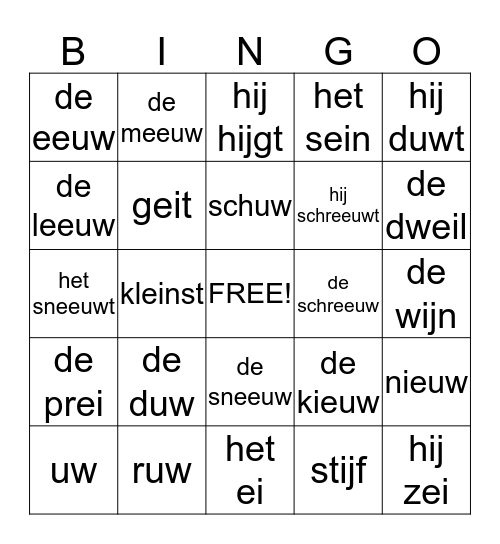 | B | I | N | G | O |
|---|---|---|---|---|
| de eeuw | de meeuw | hij hijgt | het sein | hij duwt |
| de leeuw | geit | schuw | hij schreeuwt | de dweil |
| het sneeuwt | kleinst | FREE! | de schreeuw | de wijn |
| de prei | de duw | de sneeuw | de kieuw | nieuw |
| uw | ruw | het ei | stijf | hij zei |